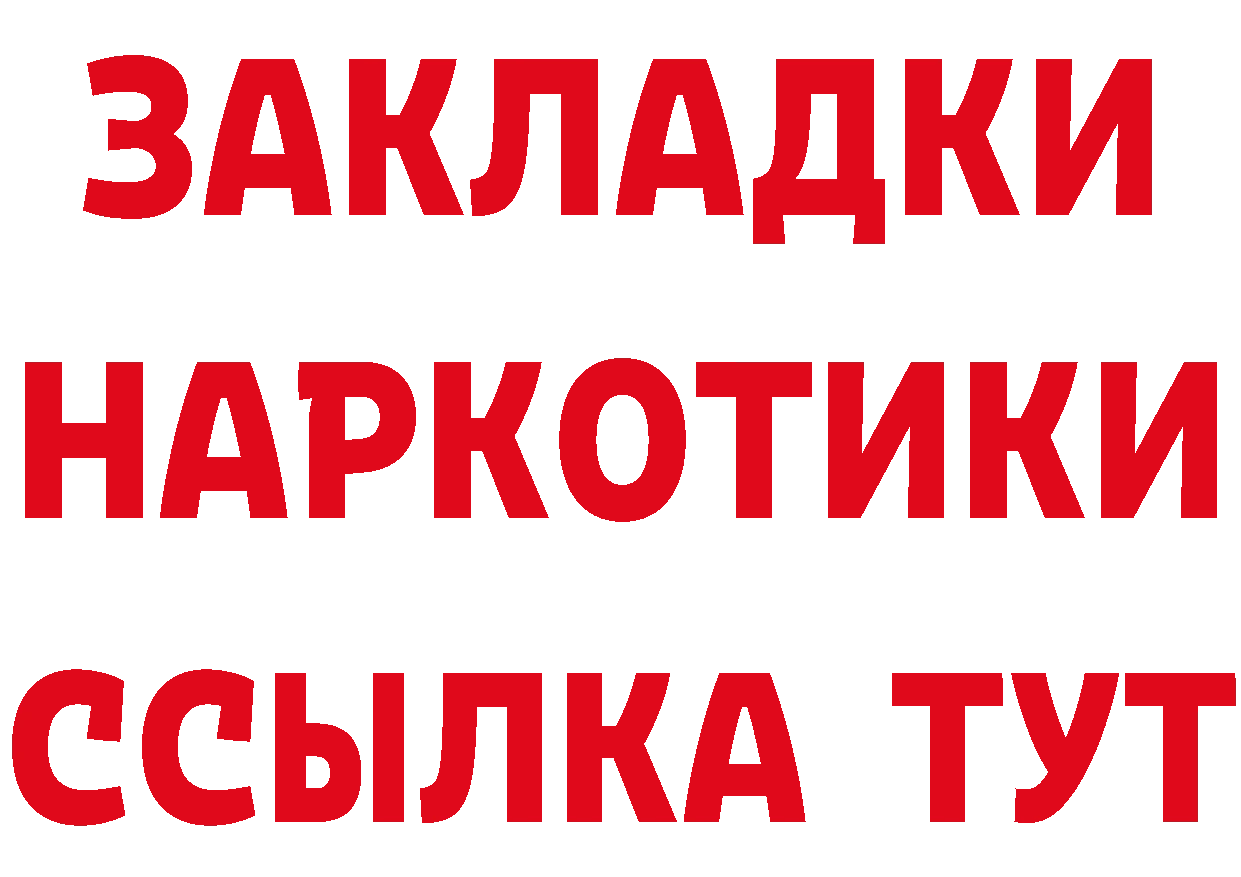 ЗАКЛАДКИ НАРКОТИКИ ССЫЛКА ТУТ